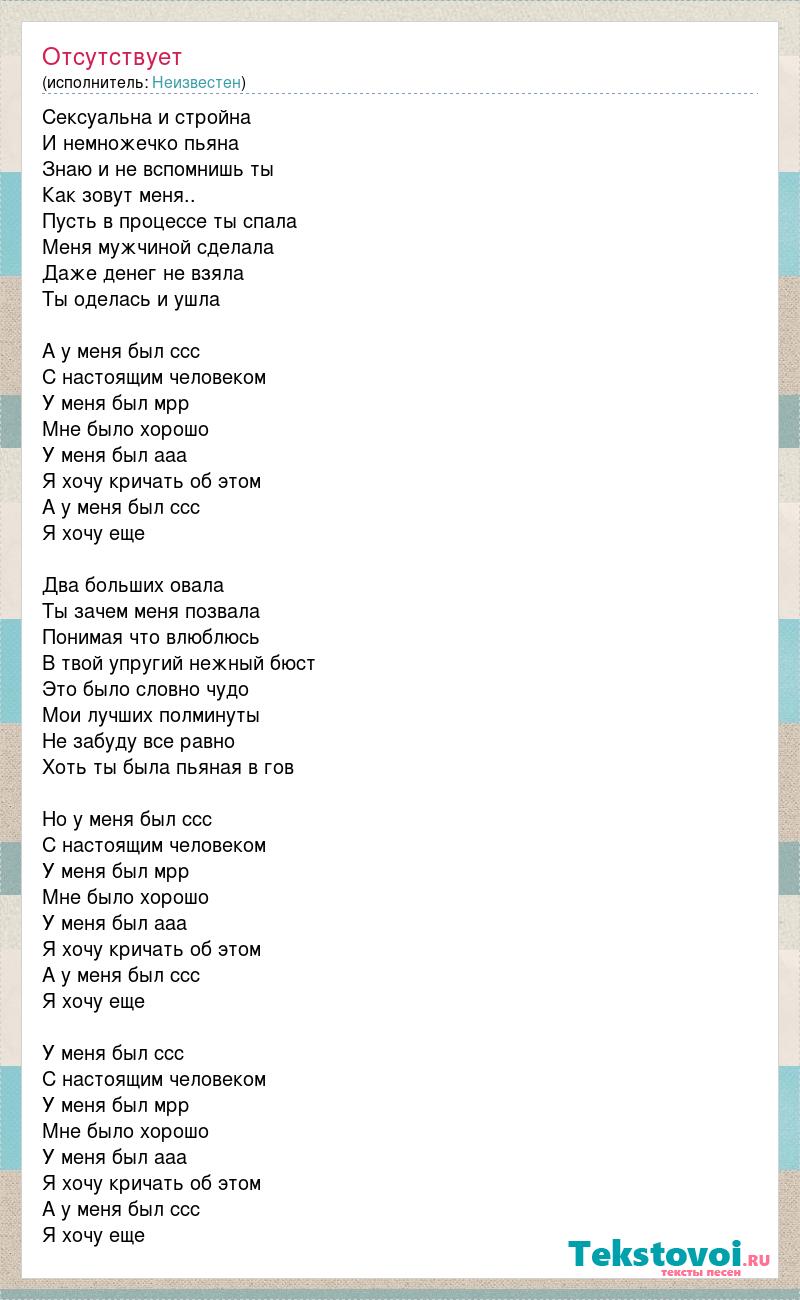 Отсутствует
(исполнитель: Неизвестен)

Сексуальна и стройна
И немножечко пьяна
Знаю и не вспомнишь ты
Как зовут меня..
Пусть в процессе ты спала
Меня мужчиной сделала
Даже денег не взяла
Ты оделась и ушла

А у меня был ссс
С настоящим человеком
У меня был мрр
Мне было хорошо
У меня был ааа
Я хочу кричать об этом
А у меня был ссс
Я хочу еще

Два больших овала
Ты зачем меня позвала
Понимая что влюблюсь
В твой упругий нежный бюст
Это было словно чудо
Мои лучших полминуты
Не забуду все равно
Хоть ты была пьяная в гов

Но у меня был ссс
С настоящим человеком
У меня был мрр
Мне было хорошо
У меня был ааа
Я хочу кричать об этом
А у меня был ссс
Я хочу еще

У меня был ссс
С настоящим человеком
У меня был мрр
Мне было хорошо
У меня был ааа
Я хочу кричать об этом
А у меня был ссс
Я хочу еще

Tekstovoi.RU
тексты песен